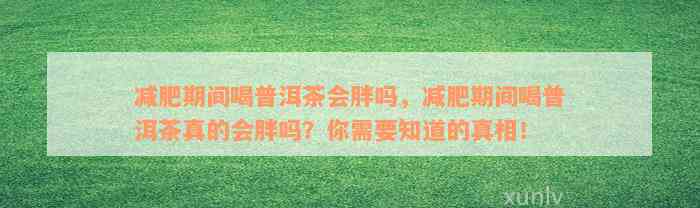 减肥期间喝普洱茶会胖吗，减肥期间喝普洱茶真的会胖吗？你需要知道的真相！

xunlv